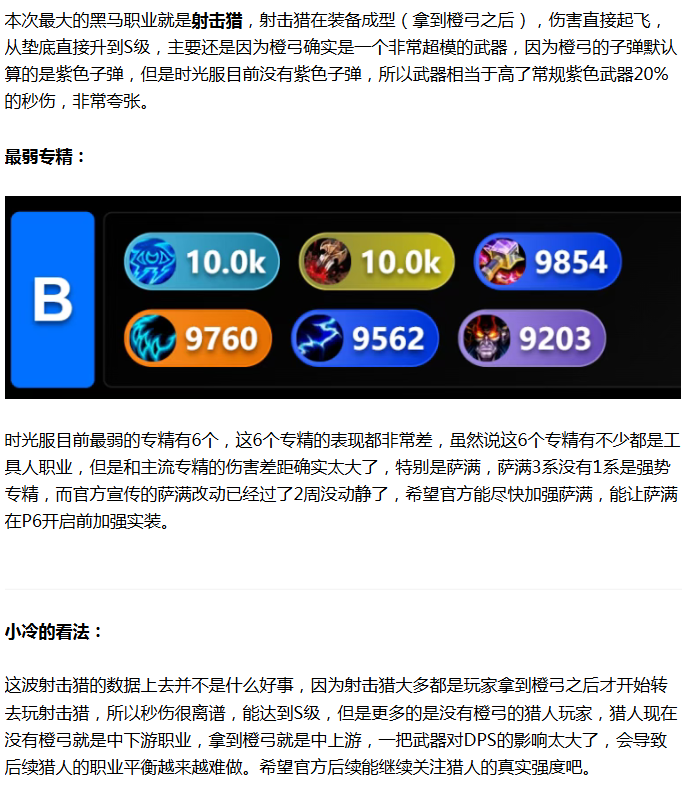 本次最大的黑马职业就是射击猎，射击猎在装备成型（拿到橙弓之后），伤害直接起飞，从垫底直接升到S级，主要还是因为橙弓确实是一个非常超模的武器，因为橙弓的子弹默认算的是紫色子弹，但是时光服目前没有紫色子弹，所以武器相当于高了常规紫色武器20%的秒伤，非常夸张。

最弱专精：

B

10.0k
10.0k
9854
9760
9562
9203

时光服目前最弱的专精有6个，这6个专精的表现都非常差，虽然说这6个专精有不少都是工具人职业，但是和主流专精的伤害差距确实太大了，特别是萨满，萨满3系没有1系是强势专精，而官方宣传的萨满改动已经过了2周没动静了，希望官方能尽快加强萨满，能让萨满在P6开启前加强实装。

小冷的看法：

这波射击猎的数据上去并不是什么好事，因为射击猎大多都是玩家拿到橙弓之后才开始转去玩射击猎，所以秒伤很离谱，能达到S级，但是更多的是没有橙弓的猎人玩家，猎人现在没有橙弓就是中下游职业，拿到橙弓就是中上游，一把武器对DPS的影响太大了，会导致后续猎人的职业平衡越来越难做。希望官方后续能继续关注猎人的真实强度吧。